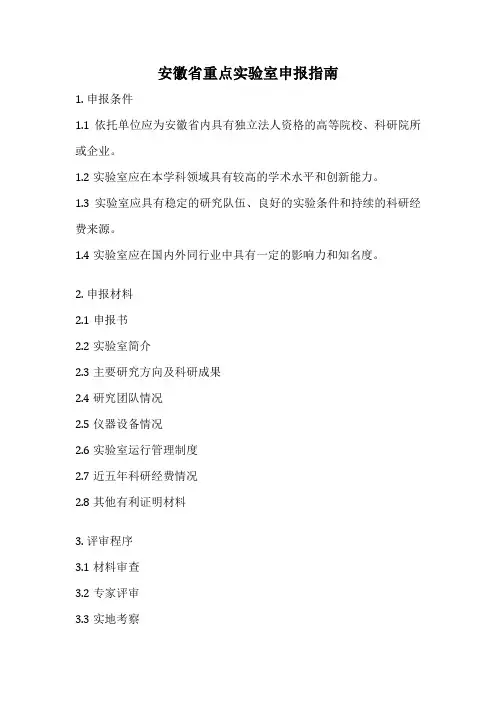 安徽省重点实验室申报指南

1. 申报条件

1.1 依托单位应为安徽省内具有独立法人资格的高等院校、科研院所或企业。

1.2 实验室应在本学科领域具有较高的学术水平和创新能力。

1.3 实验室应具有稳定的研究队伍、良好的实验条件和持续的科研经费来源。

1.4 实验室应在国内外同行业中具有一定的影响力和知名度。

2. 申报材料

2.1 申报书

2.2 实验室简介

2.3 主要研究方向及科研成果

2.4 研究团队情况

2.5 仪器设备情况

2.6 实验室运行管理制度

2.7 近五年科研经费情况

2.8 其他有利证明材料

3. 评审程序

3.1 材料审查

3.2 专家评审

3.3 实地考察